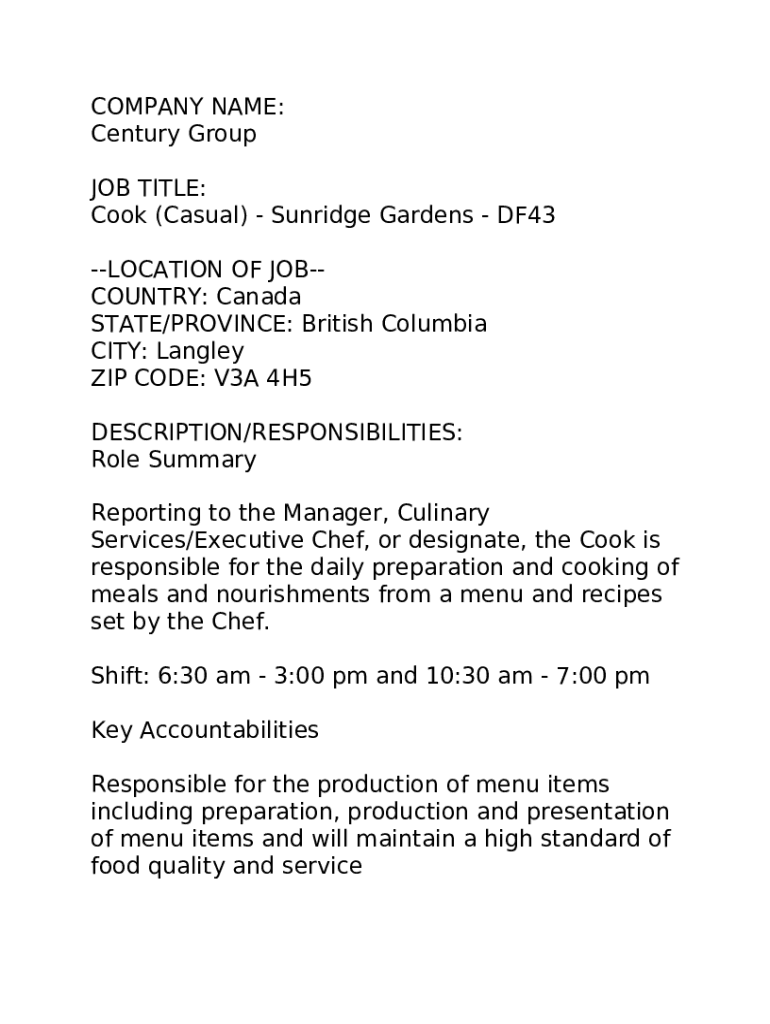 COMPANY NAME:
Century Group

JOB TITLE:
Cook (Casual) - Sunridge Gardens - DF43

--LOCATION OF JOB--
COUNTRY: Canada
STATE/PROVINCE: British Columbia
CITY: Langley
ZIP CODE: V3A 4H5

DESCRIPTION/RESPONSIBILITIES:
Role Summary

Reporting to the Manager, Culinary Services/Executive Chef, or designate, the Cook is responsible for the daily preparation and cooking of meals and nourishments from a menu and recipes set by the Chef.

Shift: 6:30 am - 3:00 pm and 10:30 am - 7:00 pm

Key Accountabilities

Responsible for the production of menu items including preparation, production and presentation of menu items and will maintain a high standard of food quality and service